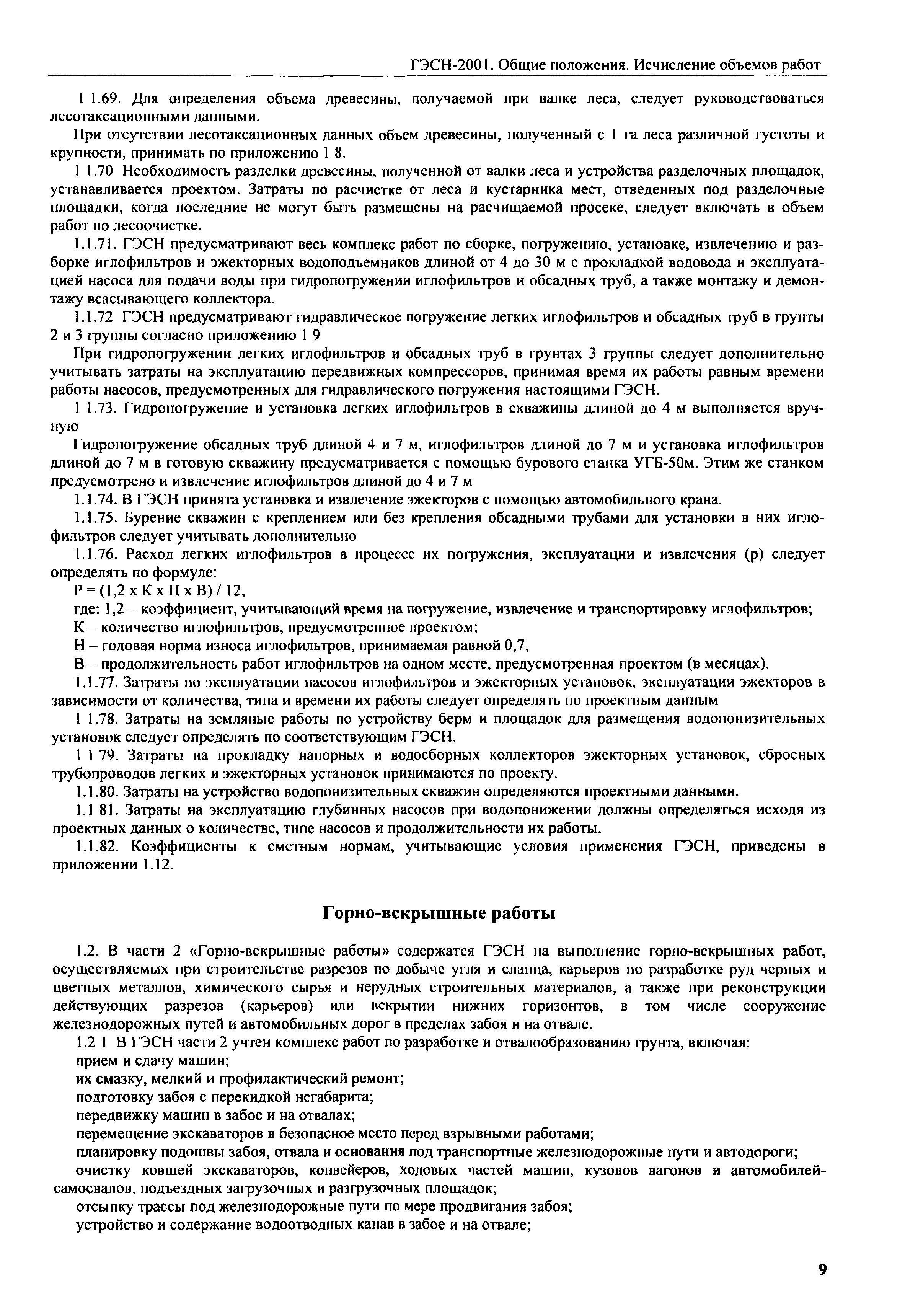 ГЭСН-2001. Общие положения. Исчисление объемов работ

1 1.69. Для определения объема древесины, получаемой при валке леса, следует руководствоваться лесотаксационными данными.

При отсутствии лесотаксационных данных объем древесины, полученный с 1 га леса различной густоты и крупности, принимать по приложению 1 8.

1 1.70 Необходимость разделки древесины, полученной от валки леса и устройства разделочных площадок, устанавливается проектом. Затраты по расчистке от леса и кустарника мест, отведенных под разделочные площадки, когда последние не могут быть размещены на расчищаемой просеке, следует включать в объем работ по лесоочистке.

1.1.71. ГЭСН предусматривают весь комплекс работ по сборке, погружению, установке, извлечению и разборке иглофильтров и эжекторных водоподъемников длиной от 4 до 30 м с прокладкой водовода и эксплуатацией насоса для подачи воды при гидропогружении иглофильтров и обсадных труб, а также монтажу и демонтажу всасывающего коллектора.

1.1.72 ГЭСН предусматривают гидравлическое погружение легких иглофильтров и обсадных труб в грунты 2 и 3 группы согласно приложению 1 9

При гидропогружении легких иглофильтров и обсадных труб в грунтах 3 группы следует дополнительно учитывать затраты на эксплуатацию передвижных компрессоров, принимая время их работы равным времени работы насосов, предусмотренных для гидравлического погружения настоящими ГЭСН.

1 1.73. Гидропогружение и установка легких иглофильтров в скважины длиной до 4 м выполняется вручную

Гидропогружение обсадных труб длиной 4 и 7 м, иглофильтров длиной до 7 м и установка иглофильтров длиной до 7 м в готовую скважину предусматривается с помощью бурового станка УГБ-50м. Этим же станком предусмотрено и извлечение иглофильтров длиной до 4 и 7 м

1.1.74. В ГЭСН принята установка и извлечение эжекторов с помощью автомобильного крана.

1.1.75. Бурение скважин с креплением или без крепления обсадными трубами для установки в них иглофильтров следует учитывать дополнительно

1.1.76. Расход легких иглофильтров в процессе их погружения, эксплуатации и извлечения (р) следует определять по формуле:

Р = (1,2 х К х Н х В) / 12,

где: 1,2 – коэффициент, учитывающий время на погружение, извлечение и транспортировку иглофильтров;

К – количество иглофильтров, предусмотренное проектом;

Н – годовая норма износа иглофильтров, принимаемая равной 0,7,

В – продолжительность работ иглофильтров на одном месте, предусмотренная проектом (в месяцах).

1.1.77. Затраты по эксплуатации насосов иглофильтров и эжекторных установок, эксплуатации эжекторов в зависимости от количества, типа и времени их работы следует определять по проектным данным

1 1.78. Затраты на земляные работы по устройству берм и площадок для размещения водопонизительных установок следует определять по соответствующим ГЭСН.

1 1 79. Затраты на прокладку напорных и водосборных коллекторов эжекторных установок, сбросных трубопроводов легких и эжекторных установок принимаются по проекту.

1.1.80. Затраты на устройство водопонизительных скважин определяются проектными данными.

1.1 81. Затраты на эксплуатацию глубинных насосов при водопонижении должны определяться исходя из проектных данных о количестве, типе насосов и продолжительности их работы.

1.1.82. Коэффициенты к сметным нормам, учитывающие условия применения ГЭСН, приведены в приложении 1.12.

Горно-вскрышные работы

1.2. В части 2 «Горно-вскрышные работы» содержатся ГЭСН на выполнение горно-вскрышных работ, осуществляемых при строительстве разрезов по добыче угля и сланца, карьеров по разработке руд черных и цветных металлов, химического сырья и нерудных строительных материалов, а также при реконструкции действующих разрезов (карьеров) или вскрытии нижних горизонтов, в том числе сооружение железнодорожных путей и автомобильных дорог в пределах забоя и на отвале.

1.2 1 В ГЭСН части 2 учтен комплекс работ по разработке и отвалообразованию грунта, включая:

прием и сдачу машин;

их смазку, мелкий и профилактический ремонт;

подготовку забоя с перекидкой негабарита;

передвижку машин в забое и на отвалах;

перемещение экскаваторов в безопасное место перед взрывными работами;

планировку подошвы забоя, отвала и основания под транспортные железнодорожные пути и автодороги;

очистку ковшей экскаваторов, конвейеров, ходовых частей машин, кузовов вагонов и автомобилей-самосвалов, подъездных загрузочных и разгрузочных площадок;

отсыпку трассы под железнодорожные пути по мере продвигания забоя;

устройство и содержание водоотводных канав в забое и на отвале;

9